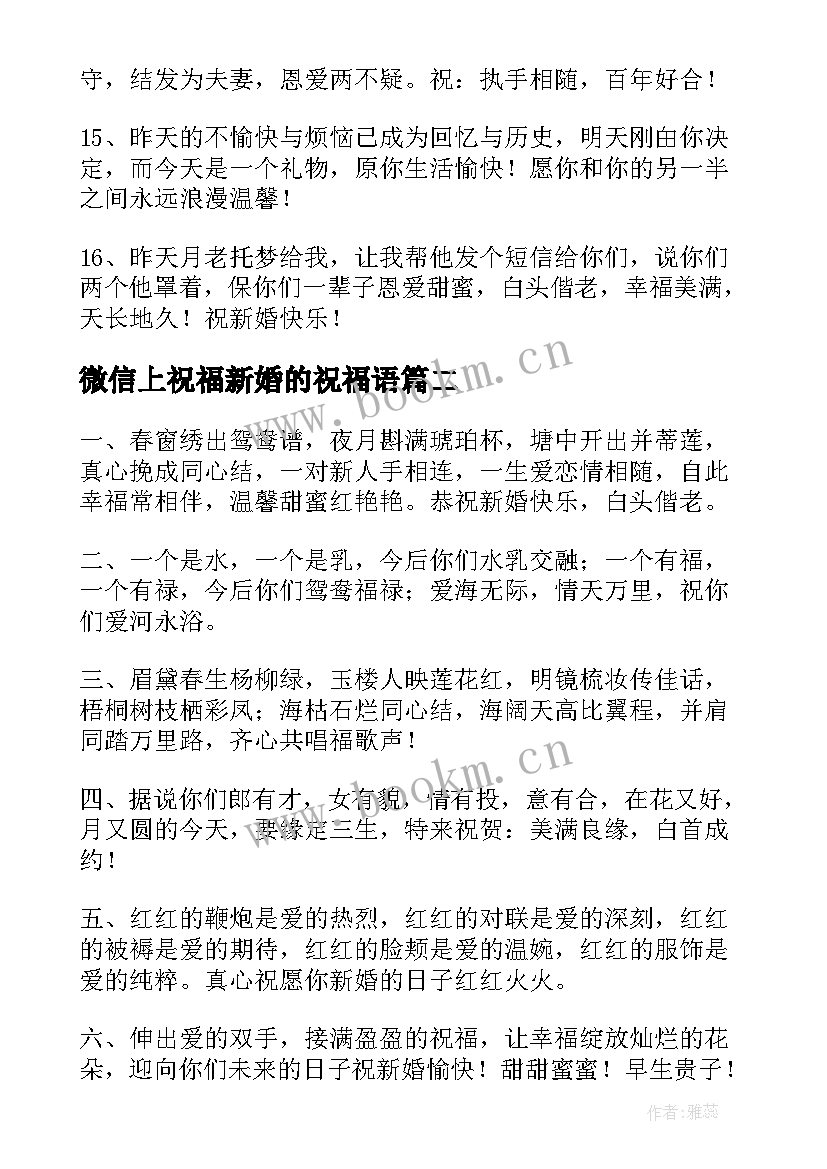 守，结发为夫妻，恩爱两不疑。祝：执手相随，百年好合！

15、昨天的不愉快与烦恼已成为回忆与历史，明天刚由你决定，而今天是一个礼物，原你生活愉快！愿你和你的另一半之间永远浪漫温馨！

16、昨天月老托梦给我，让我帮他发个短信给你们，说你们两个他罩着，保你们一辈子恩爱甜蜜，白头偕老，幸福美满，天长地久！祝新婚快乐！

微信上祝福新婚的祝福语篇二

一、春窗绣出鸳鸯谱，夜月斟满琥珀杯，塘中开出并蒂莲，真心挽成同心结，一对新人手相连，一生爱恋情相随，自此幸福常相伴，温馨甜蜜红艳艳。恭祝新婚快乐，白头偕老。

二、一个是水，一个是乳，今后你们水乳交融；一个有福，一个有禄，今后你们鸳鸯福禄；爱海无际，情天万里，祝你们爱河永浴。

三、眉黛春生杨柳绿，玉楼人映莲花红，明镜梳妆传佳话，梧桐树枝栖彩凤；海枯石烂同心结，海阔天高比翼程，并肩同踏万里路，齐心共唱福歌声！

四、据说你们郎有才，女有貌，情有投，意有合，在花又好，月又圆的今天，要缘定三生，特来祝贺：美满良缘，白首成约！

五、红红的鞭炮是爱的热烈，红红的对联是爱的深刻，红红的被褥是爱的期待，红红的脸颊是爱的温婉，红红的服饰是爱的纯粹。真心祝愿你新婚的日子红红火火。

六、伸出爱的双手，接满盈盈的祝福，让幸福绽放灿烂的花朵，迎向你们未来的日子祝新婚愉快！甜甜蜜蜜！早生贵子！

www.bookm.cn

www.bookm.cn

作者：雅蕊